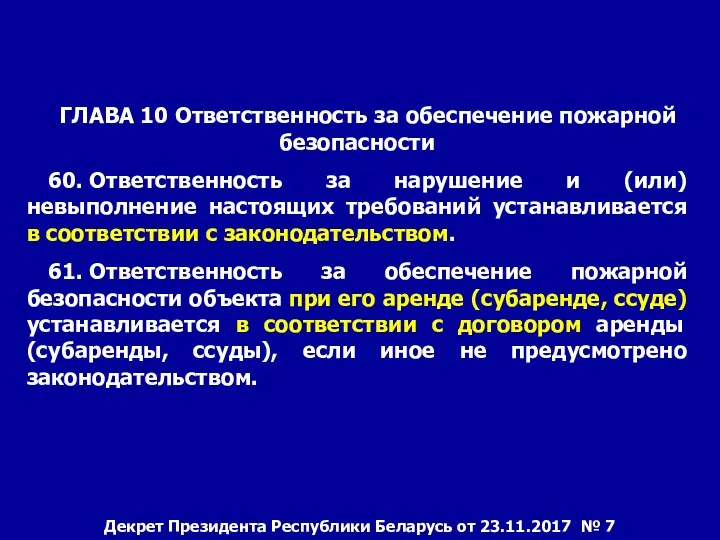 ГЛАВА 10 Ответственность за обеспечение пожарной безопасности

60. Ответственность за нарушение и (или) невыполнение настоящих требований устанавливается в соответствии с законодательством.

61. Ответственность за обеспечение пожарной безопасности объекта при его аренде (субаренде, ссуде) устанавливается в соответствии с договором аренды (субаренды, ссуды), если иное не предусмотрено законодательством.

Декрет Президента Республики Беларусь от 23.11.2017 № 7